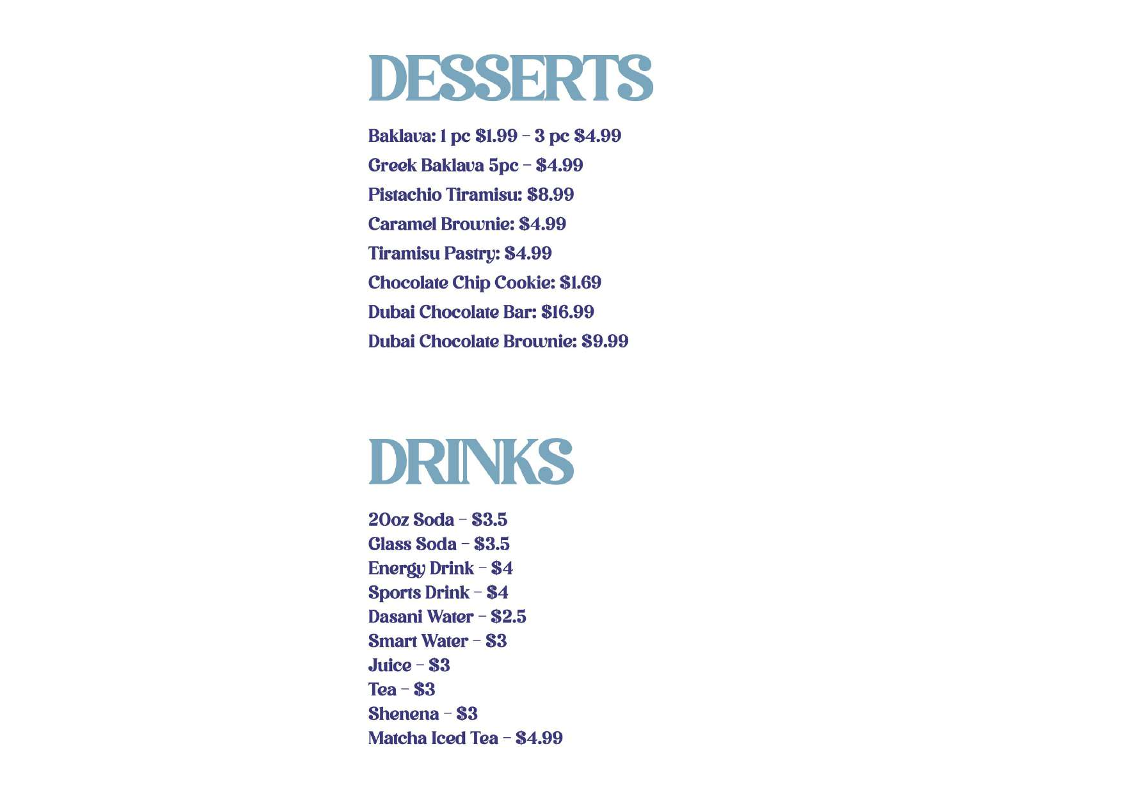 DESSERTS

Baklava: 1 pc $1.99 - 3 pc $4.99
Greek Baklava 5pc - $4.99
Pistachio Tiramisu: $8.99
Caramel Brownie: $4.99
Tiramisu Pastry: $4.99
Chocolate Chip Cookie: $1.69
Dubai Chocolate Bar: $16.99
Dubai Chocolate Brownie: $9.99

DRINKS

20oz Soda - $3.5
Glass Soda - $3.5
Energy Drink - $4
Sports Drink - $4
Dasani Water - $2.5
Smart Water - $3
Juice - $3
Tea - $3
Shenena - $3
Matcha Iced Tea - $4.99